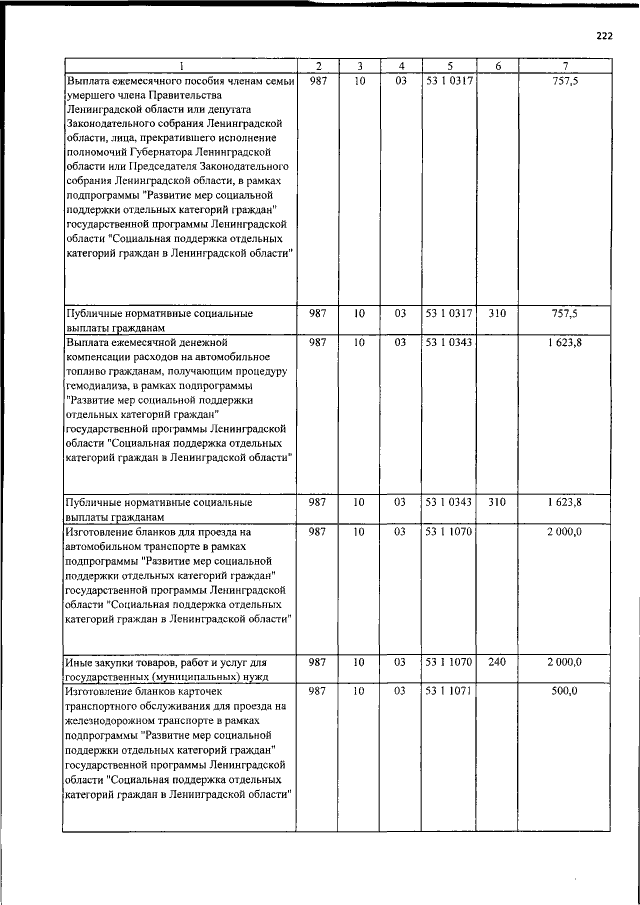 222

| 1 | 2 | 3 | 4 | 5 | 6 | 7 |
|---|---|---|---|---|---|---|
| Выплата ежемесячного пособия членам семьи умершего члена Правительства Ленинградской области или депутата Законодательного собрания Ленинградской области, лица, прекратившего исполнение полномочий Губернатора Ленинградской области или Председателя Законодательного собрания Ленинградской области, в рамках подпрограммы "Развитие мер социальной поддержки отдельных категорий граждан" государственной программы Ленинградской области "Социальная поддержка отдельных категорий граждан в Ленинградской области" | 987 | 10 | 03 | 53 1 0317 | | 757,5 |
| Публичные нормативные социальные выплаты гражданам | 987 | 10 | 03 | 53 1 0317 | 310 | 757,5 |
| Выплата ежемесячной денежной компенсации расходов на автомобильное топливо гражданам, получающим процедуру гемодиализа, в рамках подпрограммы "Развитие мер социальной поддержки отдельных категорий граждан" государственной программы Ленинградской области "Социальная поддержка отдельных категорий граждан в Ленинградской области" | 987 | 10 | 03 | 53 1 0343 | | 1 623,8 |
| Публичные нормативные социальные выплаты гражданам | 987 | 10 | 03 | 53 1 0343 | 310 | 1 623,8 |
| Изготовление бланков для проезда на автомобильном транспорте в рамках подпрограммы "Развитие мер социальной поддержки отдельных категорий граждан" государственной программы Ленинградской области "Социальная поддержка отдельных категорий граждан в Ленинградской области" | 987 | 10 | 03 | 53 1 1070 | | 2 000,0 |
| Иные закупки товаров, работ и услуг для государственных (муниципальных) нужд | 987 | 10 | 03 | 53 1 1070 | 240 | 2 000,0 |
| Изготовление бланков карточек транспортного обслуживания для проезда на железнодорожном транспорте в рамках подпрограммы "Развитие мер социальной поддержки отдельных категорий граждан" государственной программы Ленинградской области "Социальная поддержка отдельных категорий граждан в Ленинградской области" | 987 | 10 | 03 | 53 1 1071 | | 500,0 |